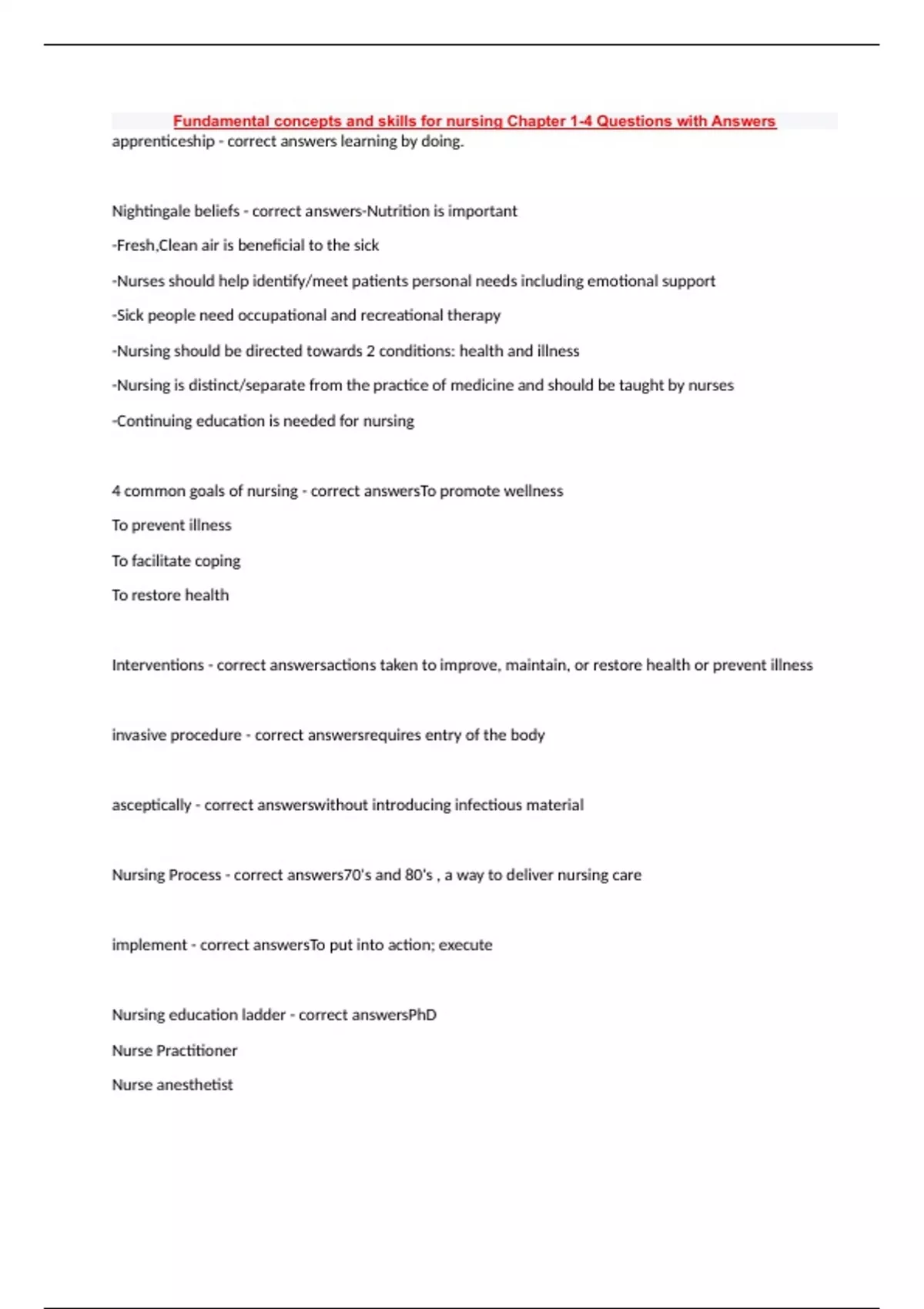 Fundamental concepts and skills for nursing Chapter 1-4 Questions with Answers

apprenticeship - correct answers learning by doing.

Nightingale beliefs - correct answers-Nutrition is important

-Fresh,Clean air is beneficial to the sick

-Nurses should help identify/meet patients personal needs including emotional support

-Sick people need occupational and recreational therapy

-Nursing should be directed towards 2 conditions: health and illness

-Nursing is distinct/separate from the practice of medicine and should be taught by nurses

-Continuing education is needed for nursing

4 common goals of nursing - correct answersTo promote wellness

To prevent illness

To facilitate coping

To restore health

Interventions - correct answersactions taken to improve, maintain, or restore health or prevent illness

invasive procedure - correct answersrequires entry of the body

asceptically - correct answerswithout introducing infectious material

Nursing Process - correct answers70's and 80's , a way to deliver nursing care

implement - correct answersTo put into action; execute

Nursing education ladder - correct answersPhD

Nurse Practitioner

Nurse anesthetist